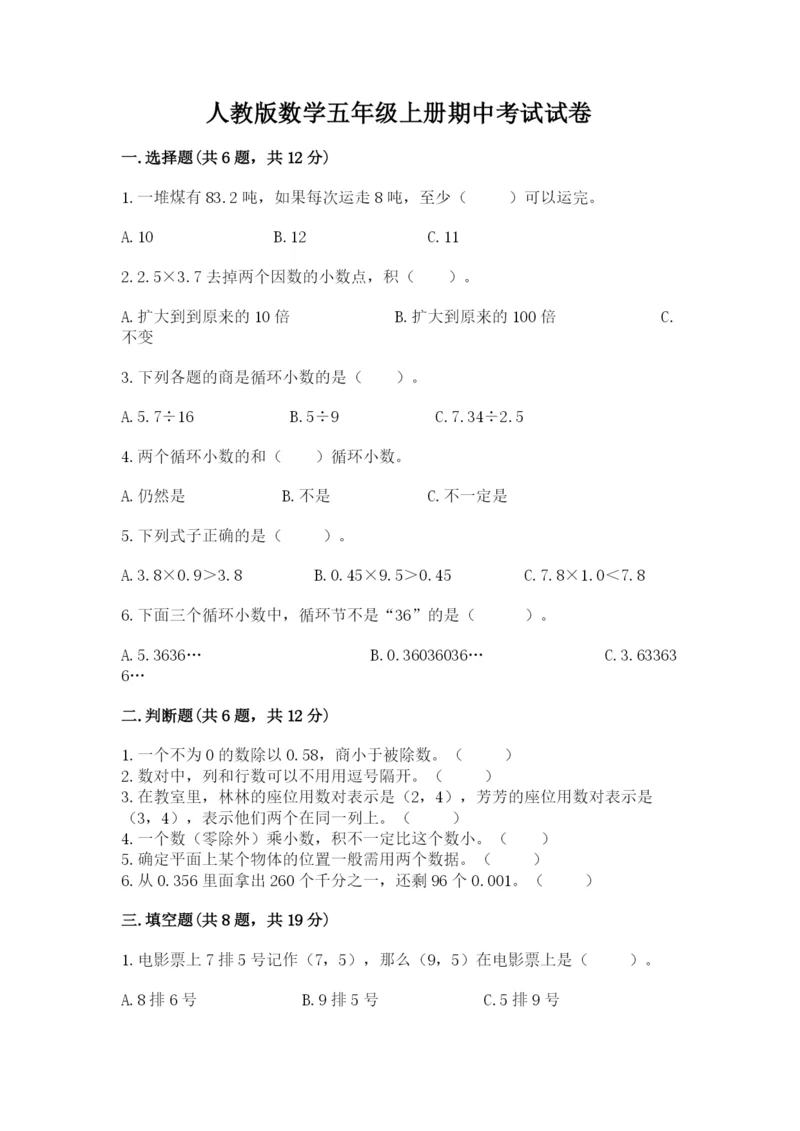 人教版数学五年级上册期中考试试卷

一.选择题(共6题，共12分)

1.一堆煤有83.2吨，如果每次运走8吨，至少（　　）可以运完。

A.10　　B.12　　C.11

2.2.5×3.7去掉两个因数的小数点，积（　　）。

A.扩大到到原来的10倍　　B.扩大到原来的100倍　　C.不变

3.下列各题的商是循环小数的是（　　）。

A.5.7÷16　　B.5÷9　　C.7.34÷2.5

4.两个循环小数的和（　　）循环小数。

A.仍然是　　B.不是　　C.不一定是

5.下列式子正确的是（　　）。

A.3.8×0.9＞3.8　　B.0.45×9.5＞0.45　　C.7.8×1.0＜7.8

6.下面三个循环小数中，循环节不是“36”的是（　　）。

A.5.3636…　　B.0.36036036…　　C.3.633636…

二.判断题(共6题，共12分)

1.一个不为0的数除以0.58，商小于被除数。（　　）
2.数对中，列和行数可以不用用逗号隔开。（　　）
3.在教室里，林林的座位用数对表示是（2，4），芳芳的座位用数对表示是（3，4），表示他们两个在同一列上。（　　）
4.一个数（零除外）乘小数，积不一定比这个数小。（　　）
5.确定平面上某个物体的位置一般需用两个数据。（　　）
6.从0.356里面拿出260个千分之一，还剩96个0.001。（　　）

三.填空题(共8题，共19分)

1.电影票上7排5号记作（7，5），那么（9，5）在电影票上是（　　）。

A.8排6号　　B.9排5号　　C.5排9号